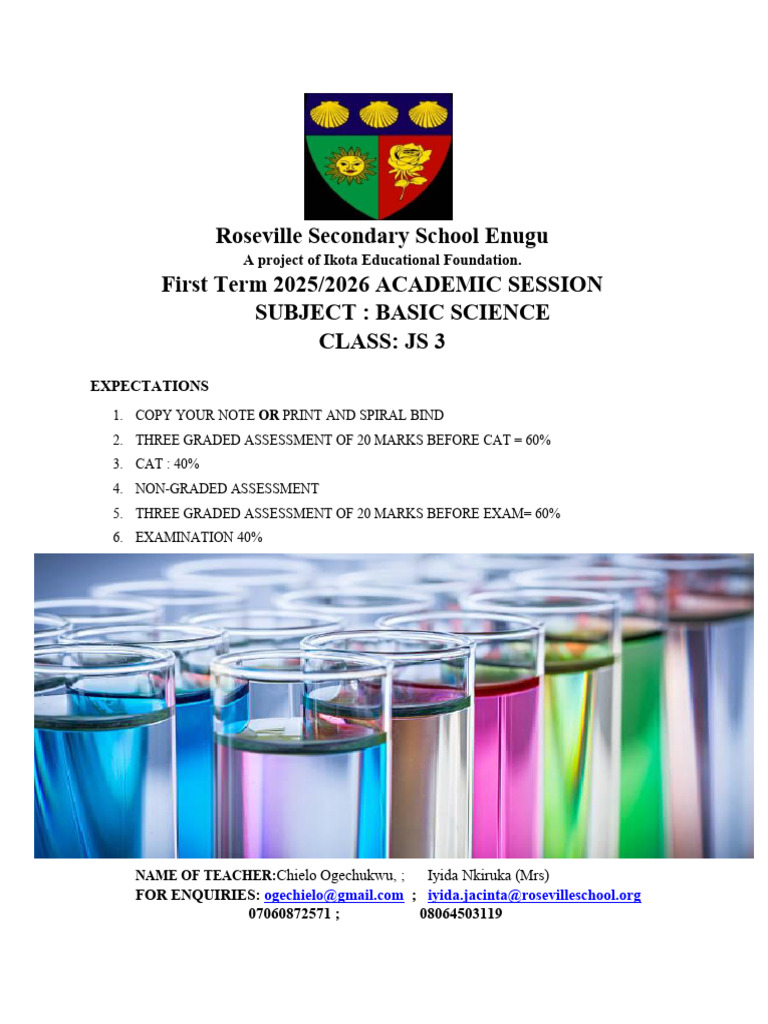 Roseville Secondary School Enugu
A project of Ikota Educational Foundation.
First Term 2025/2026 ACADEMIC SESSION
SUBJECT : BASIC SCIENCE
CLASS: JS 3

EXPECTATIONS

1. COPY YOUR NOTE OR PRINT AND SPIRAL BIND
2. THREE GRADED ASSESSMENT OF 20 MARKS BEFORE CAT = 60%
3. CAT : 40%
4. NON-GRADED ASSESSMENT
5. THREE GRADED ASSESSMENT OF 20 MARKS BEFORE EXAM= 60%
6. EXAMINATION 40%

NAME OF TEACHER:Chielo Ogechukwu, ; Iyida Nkiruka (Mrs)
FOR ENQUIRIES: ogechielo@gmail.com ; iyida.jacinta@rosevilleschool.org
07060872571 ; 08064503119